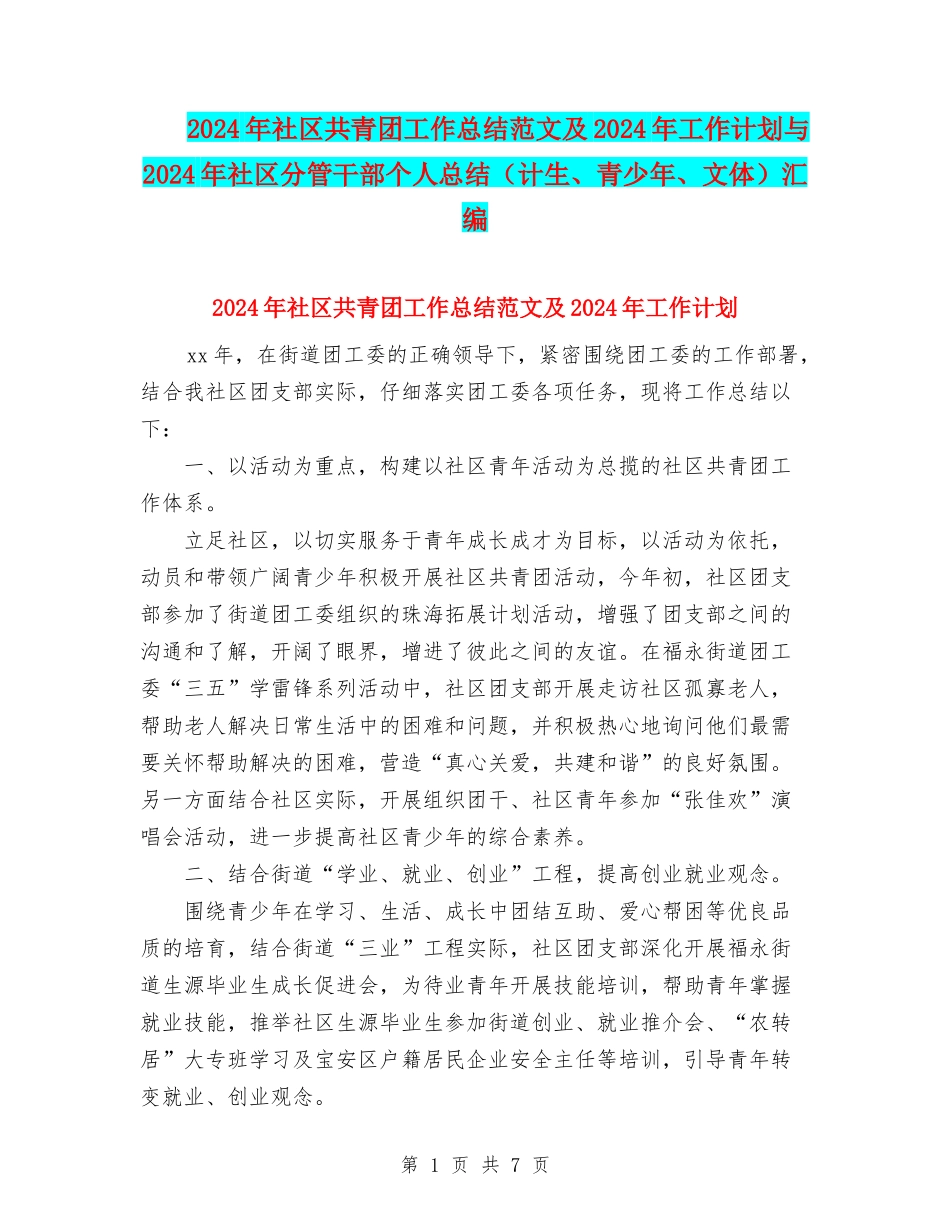 2024年社区共青团工作总结范文及2024年工作计划与2024年社区分管干部个人总结（计生、青少年、文体）汇编

2024年社区共青团工作总结范文及2024年工作计划

xx年，在街道团工委的正确领导下，紧密围绕团工委的工作部署，结合我社区团支部实际，仔细落实团工委各项任务，现将工作总结以下：

一、以活动为重点，构建以社区青年活动为总揽的社区共青团工作体系。

立足社区，以切实服务于青年成长成才为目标，以活动为依托，动员和带领广阔青少年积极开展社区共青团活动，今年初，社区团支部参加了街道团工委组织的珠海拓展计划活动，增强了团支部之间的沟通和了解，开阔了眼界，增进了彼此之间的友谊。在福永街道团工委“三五”学雷锋系列活动中，社区团支部开展走访社区孤寡老人，帮助老人解决日常生活中的困难和问题，并积极热心地询问他们最需要关怀帮助解决的困难，营造“真心关爱，共建和谐”的良好氛围。另一方面结合社区实际，开展组织团干、社区青年参加“张佳欢”演唱会活动，进一步提高社区青少年的综合素养。

二、结合街道“学业、就业、创业”工程，提高创业就业观念。

围绕青少年在学习、生活、成长中团结互助、爱心帮困等优良品质的培育，结合街道“三业”工程实际，社区团支部深化开展福永街道生源毕业生成长促进会，为待业青年开展技能培训，帮助青年掌握就业技能，推举社区生源毕业生参加街道创业、就业推介会、“农转居”大专班学习及宝安区户籍居民企业安全主任等培训，引导青年转变就业、创业观念。

第 1 页 共 7 页